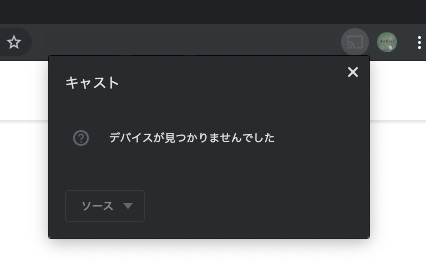 キャスト

デバイスが見つかりませんでした

ソース